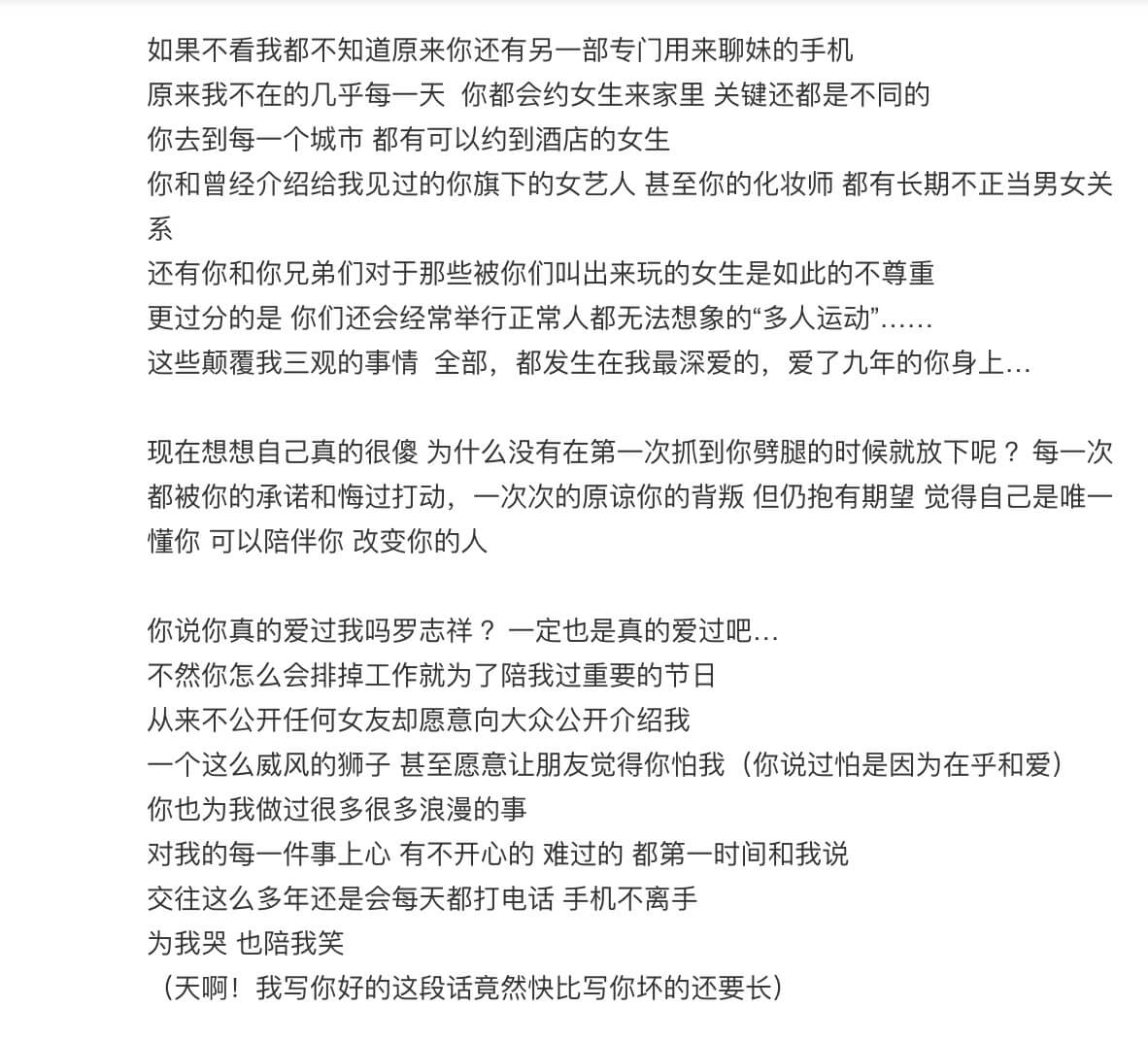 如果不看我都不知道原来你还有另一部专门用来聊妹的手机
原来我不在的几乎每一天 你都会约女生来家里 关键还都是不同的
你去到每一个城市 都有可以约到酒店的女生
你和曾经介绍给我见过的你旗下的女艺人 甚至你的化妆师 都有长期不正当男女关系
还有你和你兄弟们对于那些被你们叫出来玩的女生是如此的不尊重
更过分的是 你们还会经常举行正常人都无法想象的“多人运动”……
这些颠覆我三观的事情 全部，都发生在我最深爱的，爱了九年的你身上…

现在想想自己真的很傻 为什么没有在第一次抓到你劈腿的时候就放下呢？ 每一次都被你的承诺和悔过打动，一次次的原谅你的背叛 但仍抱有期望 觉得自己是唯一懂你 可以陪伴你 改变你的人

你说你真的爱过我吗罗志祥？ 一定也是真的爱过吧…
不然你怎么会排掉工作就为了陪我过重要的节日
从来不公开任何女友却愿意向大众公开介绍我
一个这么威风的狮子 甚至愿意让朋友觉得你怕我（你说过怕是因为在乎和爱）
你也为我做过很多很多浪漫的事
对我的每一件事上心 有不开心的 难过的 都第一时间和我说
交往这么多年还是会每天都打电话 手机不离手
为我哭 也陪我笑
（天啊！我写你好的这段话竟然快比写你坏的还要长）